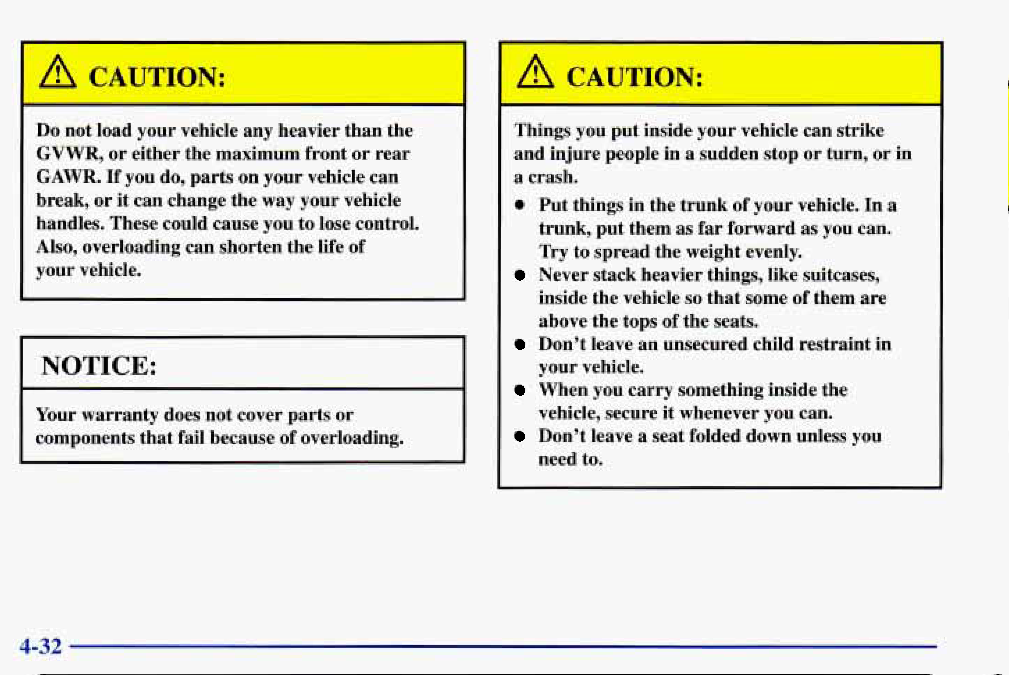 CAUTION:

Do not load your vehicle any heavier than the GVWR, or either the maximum front or rear GAWR. If you do, parts on your vehicle can break, or it can change the way your vehicle handles. These could cause you to lose control. Also, overloading can shorten the life of your vehicle.

NOTICE:

Your warranty does not cover parts or components that fail because of overloading.

CAUTION:

Things you put inside your vehicle can strike and injure people in a sudden stop or turn, or in a crash.

- Put things in the trunk of your vehicle. In a trunk, put them as far forward as you can. Try to spread the weight evenly.
- Never stack heavier things, like suitcases, inside the vehicle so that some of them are above the tops of the seats.
- Don't leave an unsecured child restraint in your vehicle.
- When you carry something inside the vehicle, secure it whenever you can.
- Don't leave a seat folded down unless you need to.

4-32